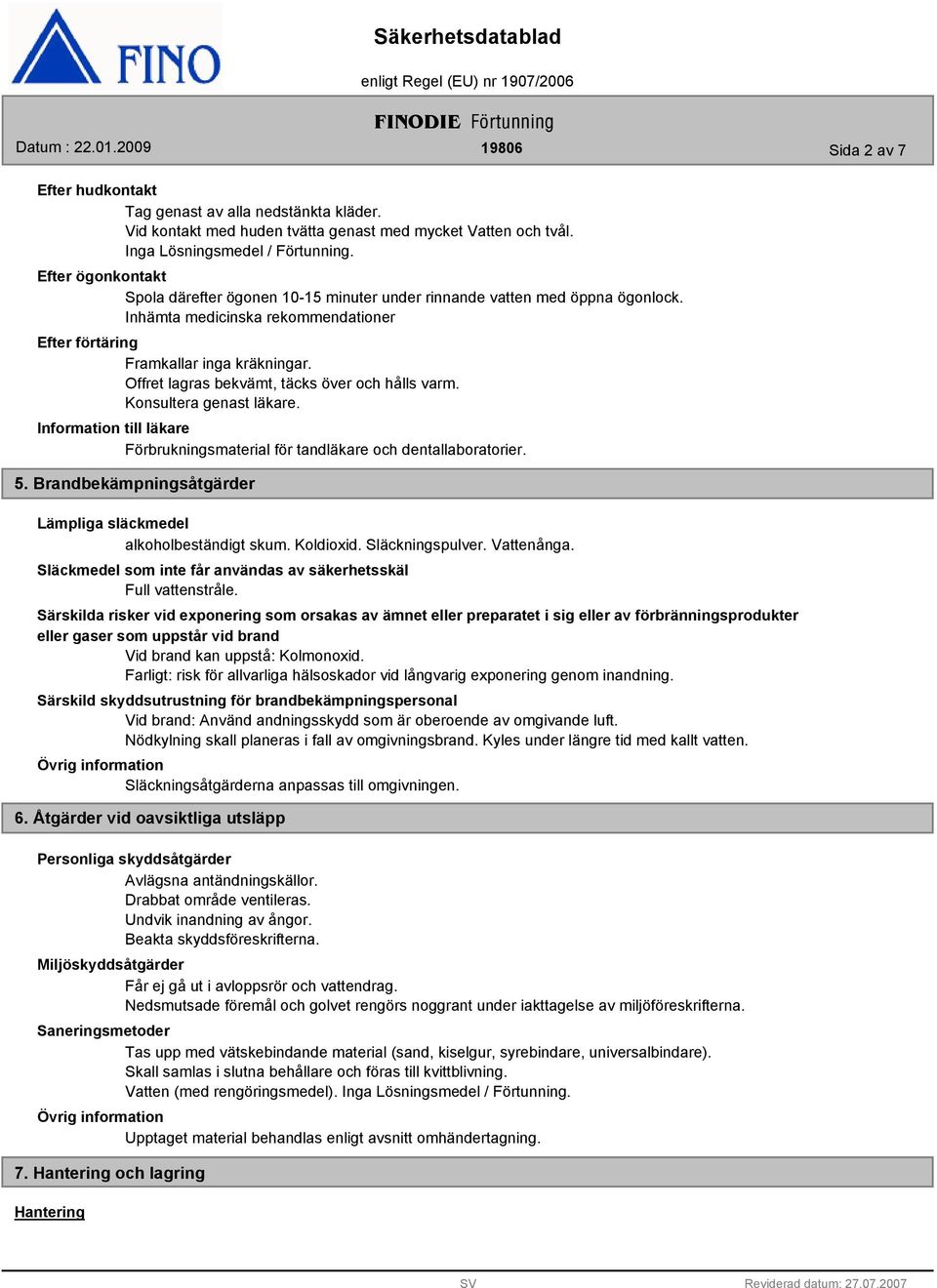 FINO

Säkerhetsdatablad

enligt Regel (EU) nr 1907/2006

FINODIE Förtunning

Datum : 22.01.2009

19806

Sida 2 av 7

Efter hudkontakt

Tag genast av alla nedstänkta kläder.
Vid kontakt med huden tvätta genast med mycket Vatten och tvål.
Inga Lösningsmedel / Förtunning.

Efter ögonkontakt

Spola därefter ögonen 10-15 minuter under rinnande vatten med öppna ögonlock.
Inhämta medicinska rekommendationer

Efter förtäring

Framkallar inga kräkningar.
Offret lagras bekvämt, täcks över och hålls varm.
Konsultera genast läkare.

Information till läkare

Förbrukningsmaterial för tandläkare och dentallaboratorier.

5. Brandbekämpningsåtgärder

Lämpliga släckmedel

alkoholbeständigt skum. Koldioxid. Släckningspulver. Vattenånga.

Släckmedel som inte får användas av säkerhetsskäl

Full vattenstråle.

Särskilda risker vid exponering som orsakas av ämnet eller preparatet i sig eller av förbränningsprodukter eller gaser som uppstår vid brand

Vid brand kan uppstå: Kolmonoxid.
Farligt: risk för allvarliga hälsoskador vid långvarig exponering genom inandning.

Särskild skyddsutrustning för brandbekämpningspersonal

Vid brand: Använd andningsskydd som är oberoende av omgivande luft.
Nödkylning skall planeras i fall av omgivningsbrand. Kyles under längre tid med kallt vatten.

Övrig information

Släckningsåtgärderna anpassas till omgivningen.

6. Åtgärder vid oavsiktliga utsläpp

Personliga skyddsåtgärder

Avlägsna antändningskällor.
Drabbat område ventileras.
Undvik inandning av ångor.
Beakta skyddsföreskrifterna.

Miljöskyddsåtgärder

Får ej gå ut i avloppsrör och vattendrag.
Nedsmutsade föremål och golvet rengörs noggrant under iakttagelse av miljöföreskrifterna.

Saneringsmetoder

Tas upp med vätskebindande material (sand, kiselgur, syrebindare, universalbindare).
Skall samlas i slutna behållare och föras till kvittblivning.
Vatten (med rengöringsmedel). Inga Lösningsmedel / Förtunning.

Övrig information

Upptaget material behandlas enligt avsnitt omhändertagning.

7. Hantering och lagring

Hantering

SV

Reviderad datum: 27.07.2007